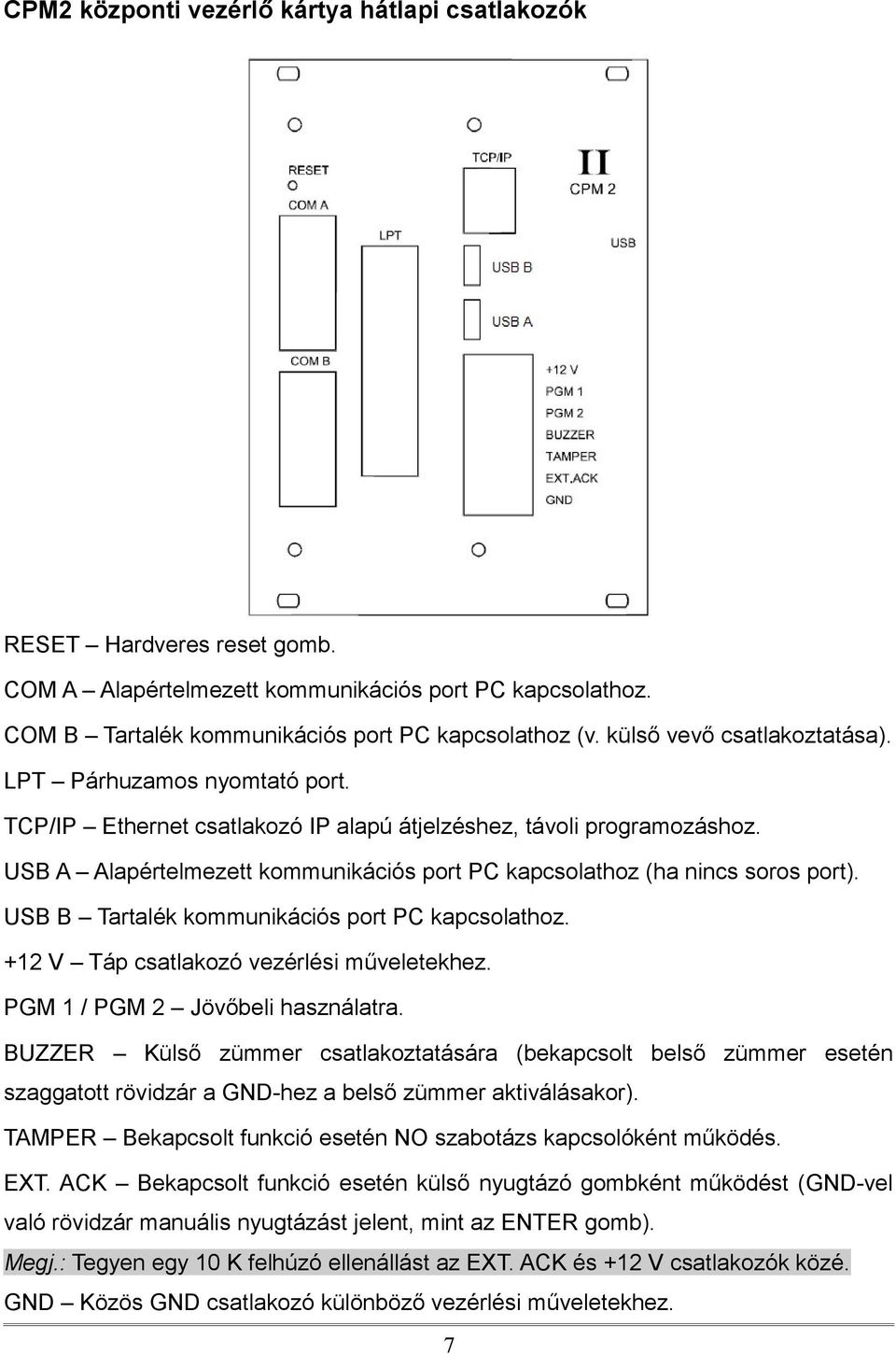 CPM2 központi vezérlő kártya hátlapi csatlakozók

RESET
COM A
LPT
TCP/IP
II
CPM 2
USB
USB B
USB A
COM B
+12 V
PGM 1
PGM 2
BUZZER
TAMPER
EXT.ACK
GND

RESET – Hardveres reset gomb.

COM A – Alapértelmezett kommunikációs port PC kapcsolathoz.

COM B – Tartalék kommunikációs port PC kapcsolathoz (v. külső vevő csatlakoztatása).

LPT – Párhuzamos nyomtató port.

TCP/IP – Ethernet csatlakozó IP alapú átjelzéshez, távoli programozáshoz.

USB A – Alapértelmezett kommunikációs port PC kapcsolathoz (ha nincs soros port).

USB B – Tartalék kommunikációs port PC kapcsolathoz.

+12 V – Táp csatlakozó vezérlési műveletekhez.

PGM 1 / PGM 2 – Jövőbeli használatra.

BUZZER – Külső zümmer csatlakoztatására (bekapcsolt belső zümmer esetén szaggatott rövidzár a GND-hez a belső zümmer aktiválásakor).

TAMPER – Bekapcsolt funkció esetén NO szabotázs kapcsolóként működés.

EXT. ACK – Bekapcsolt funkció esetén külső nyugtázó gombként működést (GND-vel való rövidzár manuális nyugtázást jelent, mint az ENTER gomb).

Megj.: Tegyen egy 10 K felhúzó ellenállást az EXT. ACK és +12 V csatlakozók közé.

GND – Közös GND csatlakozó különböző vezérlési műveletekhez.

7